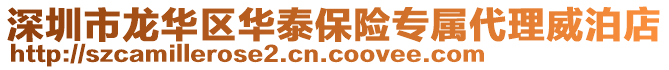 深圳市龙华区华泰保险专属代理威泊店
http://szcamillerose2.cn.coovee.com